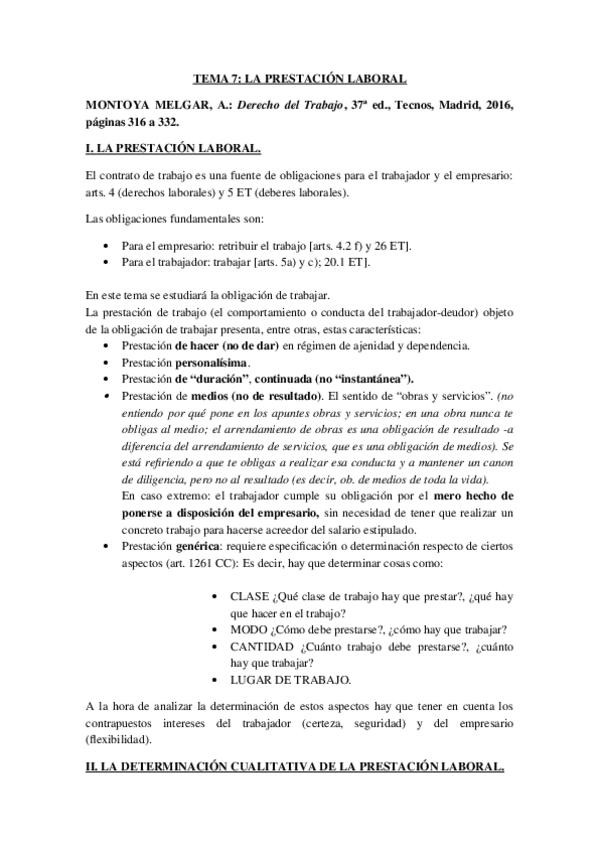 TEMA 7: LA PRESTACIÓN LABORAL

MONTOYA MELGAR, A.: Derecho del Trabajo, 37ª ed., Tecnos, Madrid, 2016, páginas 316 a 332.

I. LA PRESTACIÓN LABORAL.

El contrato de trabajo es una fuente de obligaciones para el trabajador y el empresario: arts. 4 (derechos laborales) y 5 ET (deberes laborales).

Las obligaciones fundamentales son:

• Para el empresario: retribuir el trabajo [arts. 4.2 f) y 26 ET].
• Para el trabajador: trabajar [arts. 5a) y c); 20.1 ET].

En este tema se estudiará la obligación de trabajar.
La prestación de trabajo (el comportamiento o conducta del trabajador-deudor) objeto de la obligación de trabajar presenta, entre otras, estas características:
• Prestación de hacer (no de dar) en régimen de ajenidad y dependencia.
• Prestación personalísima.
• Prestación de "duración", continuada (no "instantánea").
• Prestación de medios (no de resultado). El sentido de "obras y servicios". (no entiendo por qué pone en los apuntes obras y servicios; en una obra nunca te obligas al medio; el arrendamiento de obras es una obligación de resultado -a diferencia del arrendamiento de servicios, que es una obligación de medios). Se está refiriendo a que te obligas a realizar esa conducta y a mantener un canon de diligencia, pero no al resultado (es decir, ob. de medios de toda la vida).
En caso extremo: el trabajador cumple su obligación por el mero hecho de ponerse a disposición del empresario, sin necesidad de tener que realizar un concreto trabajo para hacerse acreedor del salario estipulado.
• Prestación genérica: requiere especificación o determinación respecto de ciertos aspectos (art. 1261 CC): Es decir, hay que determinar cosas como:

• CLASE ¿Qué clase de trabajo hay que prestar?, ¿qué hay que hacer en el trabajo?
• MODO ¿Cómo debe prestarse?, ¿cómo hay que trabajar?
• CANTIDAD ¿Cuánto trabajo debe prestarse?, ¿cuánto hay que trabajar?
• LUGAR DE TRABAJO.

A la hora de analizar la determinación de estos aspectos hay que tener en cuenta los contrapuestos intereses del trabajador (certeza, seguridad) y del empresario (flexibilidad).

II. LA DETERMINACIÓN CUALITATIVA DE LA PRESTACIÓN LABORAL.